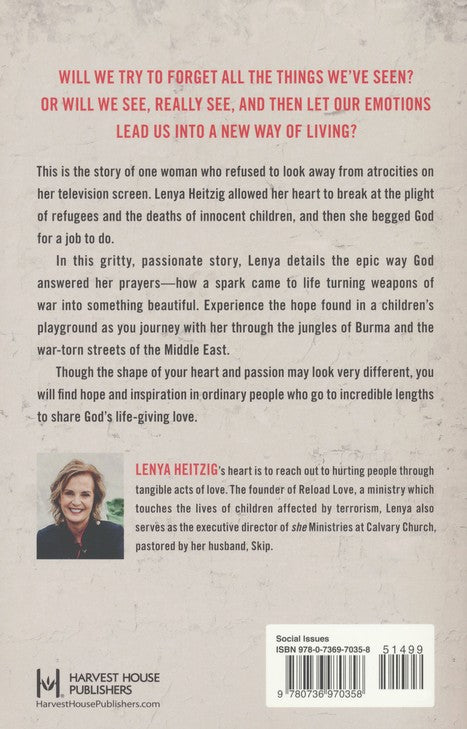 WILL WE TRY TO FORGET ALL THE THINGS WE'VE SEEN? OR WILL WE SEE, REALLY SEE, AND THEN LET OUR EMOTIONS LEAD US INTO A NEW WAY OF LIVING?

This is the story of one woman who refused to look away from atrocities on her television screen. Lenya Heitzig allowed her heart to break at the plight of refugees and the deaths of innocent children, and then she begged God for a job to do.

In this gritty, passionate story, Lenya details the epic way God answered her prayers—how a spark came to life turning weapons of war into something beautiful. Experience the hope found in a children's playground as you journey with her through the jungles of Burma and the war-torn streets of the Middle East.

Though the shape of your heart and passion may look very different, you will find hope and inspiration in ordinary people who go to incredible lengths to share God's life-giving love.

LENYA HEITZIG's heart is to reach out to hurting people through tangible acts of love. The founder of Reload Love, a ministry which touches the lives of children affected by terrorism, Lenya also serves as the executive director of she Ministries at Calvary Church, pastored by her husband, Skip.

HARVEST HOUSE PUBLISHERS
HarvestHousePublishers.com

Social Issues
ISBN 978-0-7369-7035-8
51499
9 780736 970358